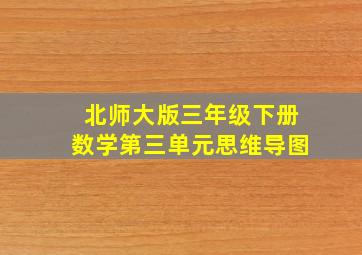 北师大版三年级下册
数学第三单元思维导图